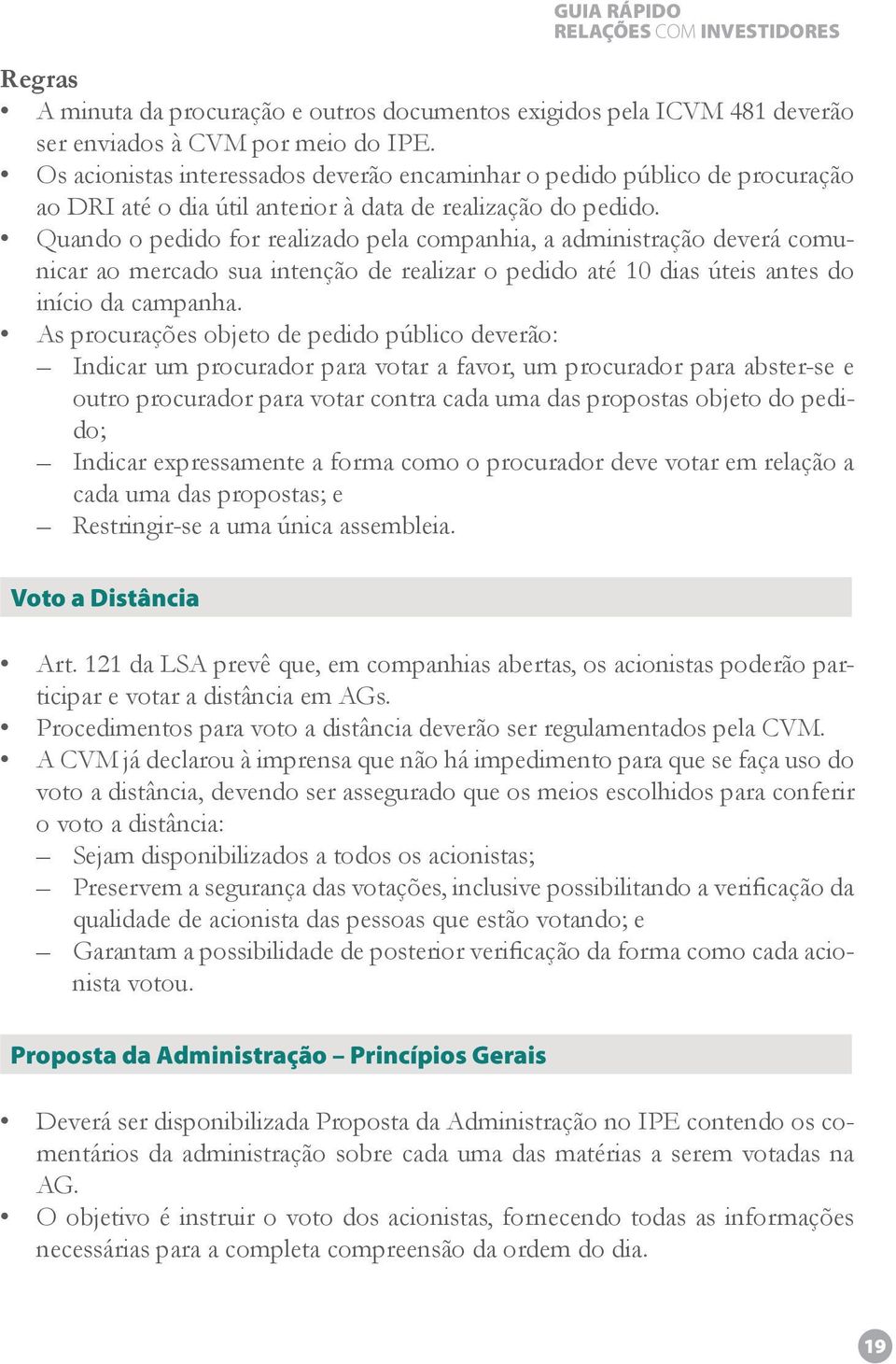 GUIA RÁPIDO
RELAÇÕES COM INVESTIDORES

Regras

• A minuta da procuração e outros documentos exigidos pela ICVM 481 deverão ser enviados à CVM por meio do IPE.
• Os acionistas interessados deverão encaminhar o pedido público de procuração ao DRI até o dia útil anterior à data de realização do pedido.
• Quando o pedido for realizado pela companhia, a administração deverá comunicar ao mercado sua intenção de realizar o pedido até 10 dias úteis antes do início da campanha.
• As procurações objeto de pedido público deverão:
– Indicar um procurador para votar a favor, um procurador para abster-se e outro procurador para votar contra cada uma das propostas objeto do pedido;
– Indicar expressamente a forma como o procurador deve votar em relação a cada uma das propostas; e
– Restringir-se a uma única assembleia.

Voto a Distância

• Art. 121 da LSA prevê que, em companhias abertas, os acionistas poderão participar e votar a distância em AGs.
• Procedimentos para voto a distância deverão ser regulamentados pela CVM.
• A CVM já declarou à imprensa que não há impedimento para que se faça uso do voto a distância, devendo ser assegurado que os meios escolhidos para conferir o voto a distância:
– Sejam disponibilizados a todos os acionistas;
– Preservem a segurança das votações, inclusive possibilitando a verificação da qualidade de acionista das pessoas que estão votando; e
– Garantam a possibilidade de posterior verificação da forma como cada acionista votou.

Proposta da Administração – Princípios Gerais

• Deverá ser disponibilizada Proposta da Administração no IPE contendo os comentários da administração sobre cada uma das matérias a serem votadas na AG.
• O objetivo é instruir o voto dos acionistas, fornecendo todas as informações necessárias para a completa compreensão da ordem do dia.

19